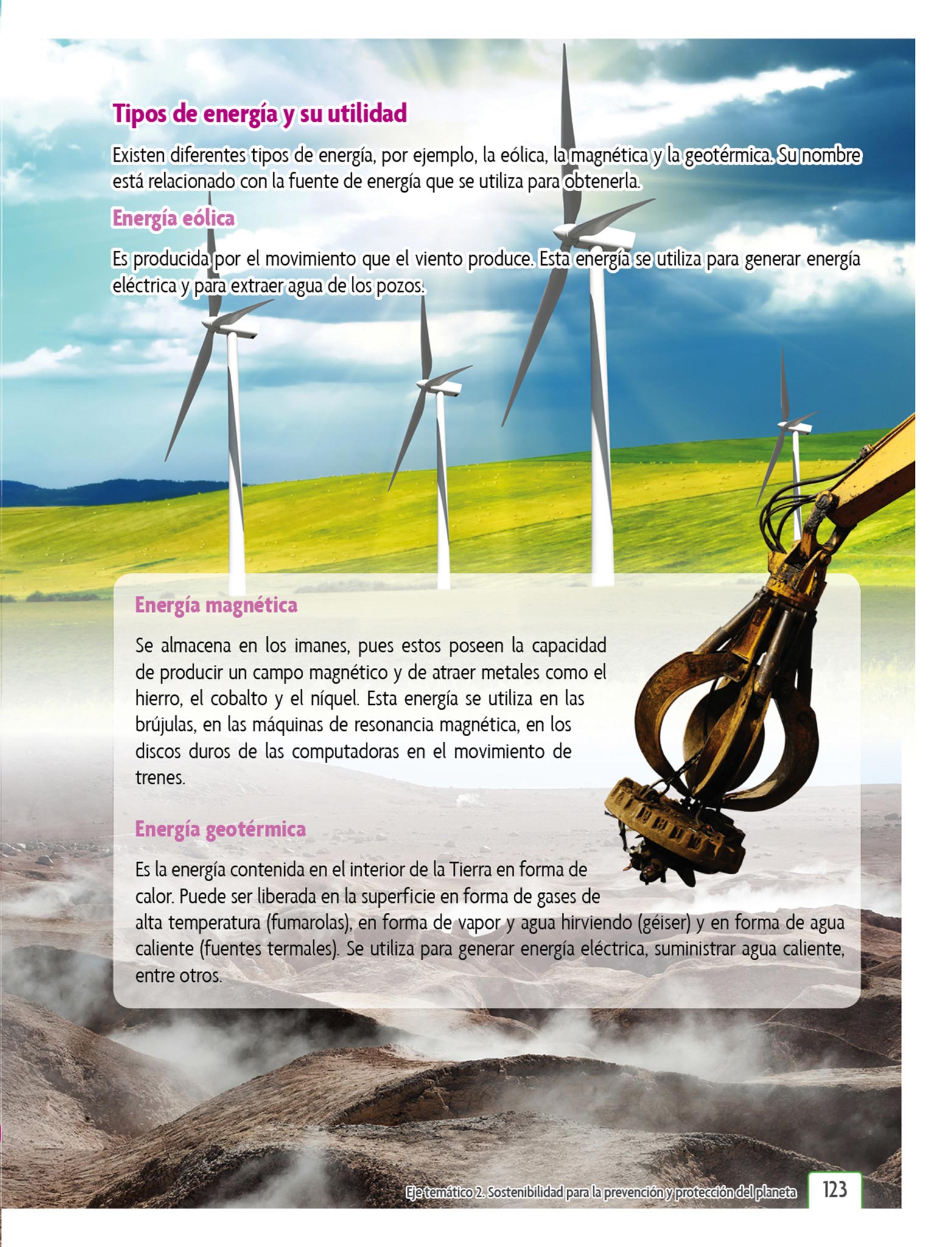 Tipos de energía y su utilidad

Existen diferentes tipos de energía, por ejemplo, la eólica, la magnética y la geotérmica. Su nombre está relacionado con la fuente de energía que se utiliza para obtenerla.

Energía eólica

Es producida por el movimiento que el viento produce. Esta energía se utiliza para generar energía eléctrica y para extraer agua de los pozos.

Energía magnética

Se almacena en los imanes, pues estos poseen la capacidad de producir un campo magnético y de atraer metales como el hierro, el cobalto y el níquel. Esta energía se utiliza en las brújulas, en las máquinas de resonancia magnética, en los discos duros de las computadoras en el movimiento de trenes.

Energía geotérmica

Es la energía contenida en el interior de la Tierra en forma de calor. Puede ser liberada en la superficie en forma de gases de alta temperatura (fumarolas), en forma de vapor y agua hirviendo (géiser) y en forma de agua caliente (fuentes termales). Se utiliza para generar energía eléctrica, suministrar agua caliente, entre otros.

Eje temático 2. Sostenibilidad para la prevención y protección del planeta 123